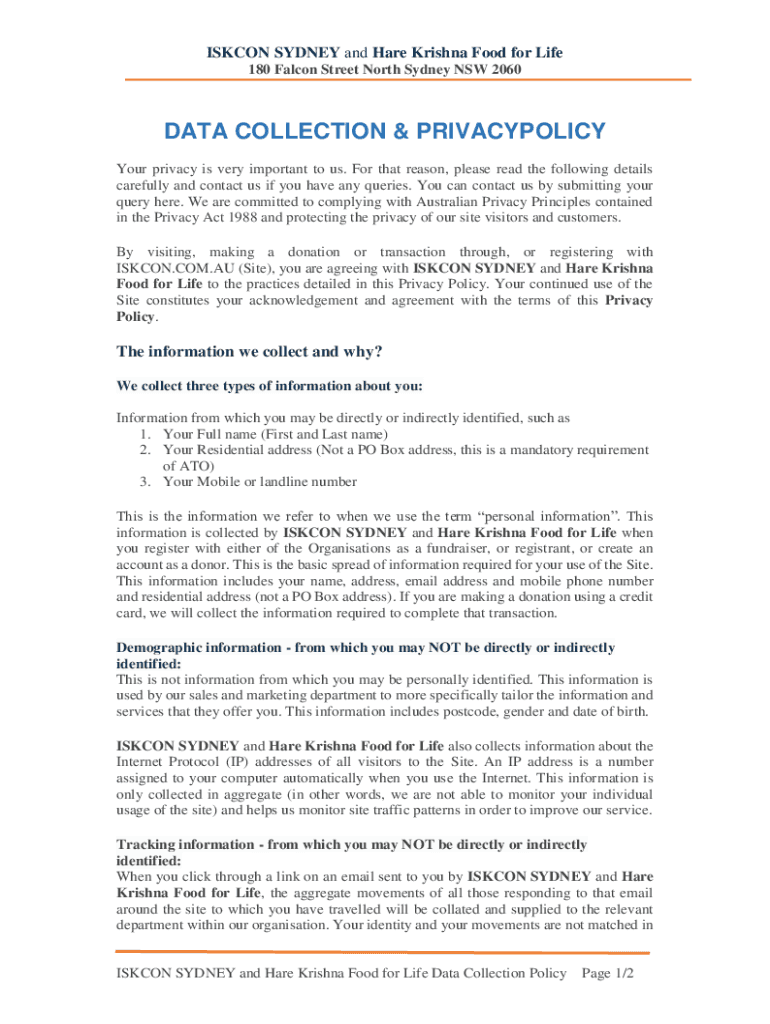 ISKCON SYDNEY and Hare Krishna Food for Life
180 Falcon Street North Sydney NSW 2060

DATA COLLECTION & PRIVACYPOLICY

Your privacy is very important to us. For that reason, please read the following details carefully and contact us if you have any queries. You can contact us by submitting your query here. We are committed to complying with Australian Privacy Principles contained in the Privacy Act 1988 and protecting the privacy of our site visitors and customers.

By visiting, making a donation or transaction through, or registering with ISKCON.COM.AU (Site), you are agreeing with ISKCON SYDNEY and Hare Krishna Food for Life to the practices detailed in this Privacy Policy. Your continued use of the Site constitutes your acknowledgement and agreement with the terms of this Privacy Policy.

The information we collect and why?

We collect three types of information about you:

Information from which you may be directly or indirectly identified, such as
1. Your Full name (First and Last name)
2. Your Residential address (Not a PO Box address, this is a mandatory requirement of ATO)
3. Your Mobile or landline number

This is the information we refer to when we use the term “personal information”. This information is collected by ISKCON SYDNEY and Hare Krishna Food for Life when you register with either of the Organisations as a fundraiser, or registrant, or create an account as a donor. This is the basic spread of information required for your use of the Site. This information includes your name, address, email address and mobile phone number and residential address (not a PO Box address). If you are making a donation using a credit card, we will collect the information required to complete that transaction.

Demographic information - from which you may NOT be directly or indirectly identified:
This is not information from which you may be personally identified. This information is used by our sales and marketing department to more specifically tailor the information and services that they offer you. This information includes postcode, gender and date of birth.

ISKCON SYDNEY and Hare Krishna Food for Life also collects information about the Internet Protocol (IP) addresses of all visitors to the Site. An IP address is a number assigned to your computer automatically when you use the Internet. This information is only collected in aggregate (in other words, we are not able to monitor your individual usage of the site) and helps us monitor site traffic patterns in order to improve our service.

Tracking information - from which you may NOT be directly or indirectly identified:
When you click through a link on an email sent to you by ISKCON SYDNEY and Hare Krishna Food for Life, the aggregate movements of all those responding to that email around the site to which you have travelled will be collated and supplied to the relevant department within our organisation. Your identity and your movements are not matched in

ISKCON SYDNEY and Hare Krishna Food for Life Data Collection Policy Page 1/2